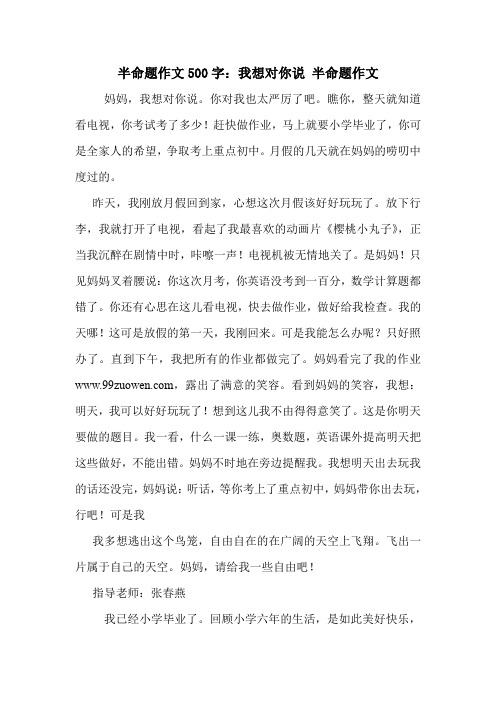 半命题作文500字：我想对你说 半命题作文

妈妈，我想对你说。你对我也太严厉了吧。瞧你，整天就知道看电视，你考试考了多少！赶快做作业，马上就要小学毕业了，你可是全家人的希望，争取考上重点初中。月假的几天就在妈妈的唠叨中度过的。

昨天，我刚放月假回到家，心想这次月假该好好玩玩了。放下行李，我就打开了电视，看起了我最喜欢的动画片《樱桃小丸子》，正当我沉醉在剧情中时，咔嚓一声！电视机被无情地关了。是妈妈！只见妈妈叉着腰说：你这次月考，你英语没考到一百分，数学计算题都错了。你还有心思在这儿看电视，快去做作业，做好给我检查。我的天哪！这可是放假的第一天，我刚回来。可是我能怎么办呢？只好照办了。直到下午，我把所有的作业都做完了。妈妈看完了我的作业www.99zuowen.com，露出了满意的笑容。看到妈妈的笑容，我想：明天，我可以好好玩玩了！想到这儿我不由得得意笑了。这是你明天要做的题目。我一看，什么一课一练，奥数题，英语课外提高明天把这些做好，不能出错。妈妈不时地在旁边提醒我。我想明天出去玩我的话还没完，妈妈说：听话，等你考上了重点初中，妈妈带你出去玩，行吧！可是我

我多想逃出这个鸟笼，自由自在的在广阔的天空上飞翔。飞出一片属于自己的天空。妈妈，请给我一些自由吧！

指导老师：张春燕

我已经小学毕业了。回顾小学六年的生活，是如此美好快乐，